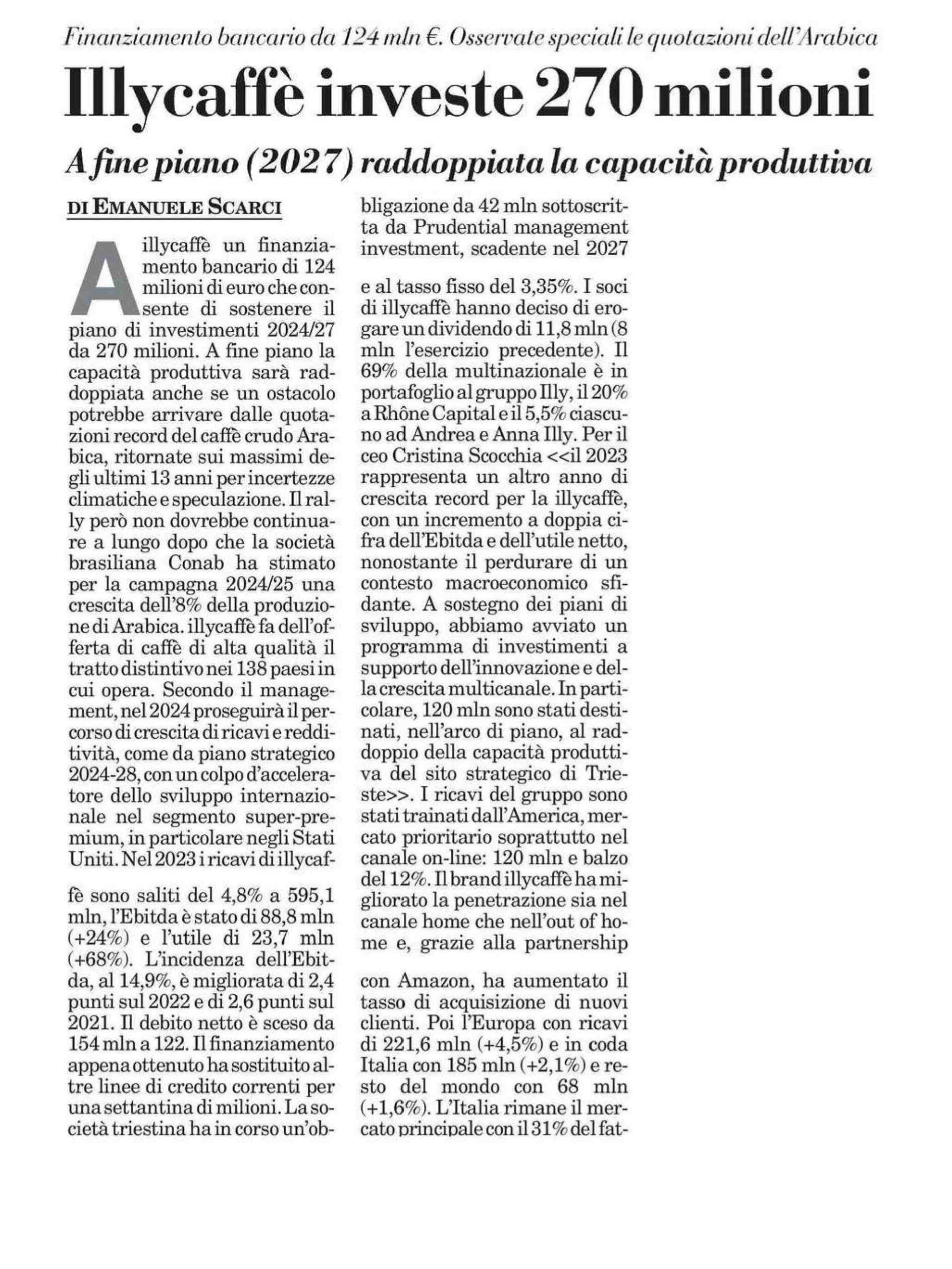 Finanziamento bancario da 124 mln €. Osservate speciali le quotazioni dell'Arabica

Illycaffè investe 270 milioni

A fine piano (2027) raddoppiata la capacità produttiva

DI EMANUELE SCARCI

A illycaffè un finanziamento bancario di 124 milioni di euro che consente di sostenere il piano di investimenti 2024/27 da 270 milioni. A fine piano la capacità produttiva sarà raddoppiata anche se un ostacolo potrebbe arrivare dalle quotazioni record del caffè crudo Arabica, ritornate sui massimi degli ultimi 13 anni per incertezze climatiche e speculazione. Il rally però non dovrebbe continuare a lungo dopo che la società brasiliana Conab ha stimato per la campagna 2024/25 una crescita dell'8% della produzione di Arabica. illycaffè fa dell'offerta di caffè di alta qualità il tratto distintivo nei 138 paesi in cui opera. Secondo il management, nel 2024 proseguirà il percorso di crescita di ricavi e redditività, come da piano strategico 2024-28, con un colpo d'acceleratore dello sviluppo internazionale nel segmento super-premium, in particolare negli Stati Uniti. Nel 2023 i ricavi di illycaffè sono saliti del 4,8% a 595,1 mln, l'Ebitda è stato di 88,8 mln (+24%) e l'utile di 23,7 mln (+68%). L'incidenza dell'Ebitda, al 14,9%, è migliorata di 2,4 punti sul 2022 e di 2,6 punti sul 2021. Il debito netto è sceso da 154 mln a 122. Il finanziamento appena ottenuto ha sostituito altre linee di credito correnti per una settantina di milioni. La società triestina ha in corso un'obbligazione da 42 mln sottoscritta da Prudential management investment, scadente nel 2027 e al tasso fisso del 3,35%. I soci di illycaffè hanno deciso di erogare un dividendo di 11,8 mln (8 mln l'esercizio precedente). Il 69% della multinazionale è in portafoglio al gruppo Illy, il 20% a Rhône Capital e il 5,5% ciascuno ad Andrea e Anna Illy. Per il ceo Cristina Scocchia <<il 2023 rappresenta un altro anno di crescita record per la illycaffè, con un incremento a doppia cifra dell'Ebitda e dell'utile netto, nonostante il perdurare di un contesto macroeconomico sfidante. A sostegno dei piani di sviluppo, abbiamo avviato un programma di investimenti a supporto dell'innovazione e della crescita multicanale. In particolare, 120 mln sono stati destinati, nell'arco di piano, al raddoppio della capacità produttiva del sito strategico di Trieste>>. I ricavi del gruppo sono stati trainati dall'America, mercato prioritario soprattutto nel canale on-line: 120 mln e balzo del 12%. Il brand illycaffè ha migliorato la penetrazione sia nel canale home che nell'out of home e, grazie alla partnership con Amazon, ha aumentato il tasso di acquisizione di nuovi clienti. Poi l'Europa con ricavi di 221,6 mln (+4,5%) e in coda Italia con 185 mln (+2,1%) e resto del mondo con 68 mln (+1,6%). L'Italia rimane il mercato principale con il 31% del fat-